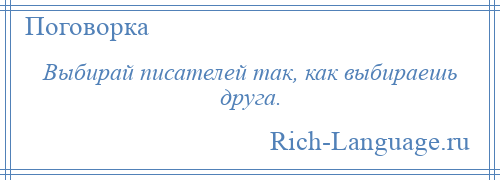 Поговорка

Выбирай писателей так, как выбираешь друга.

Rich-Language.ru